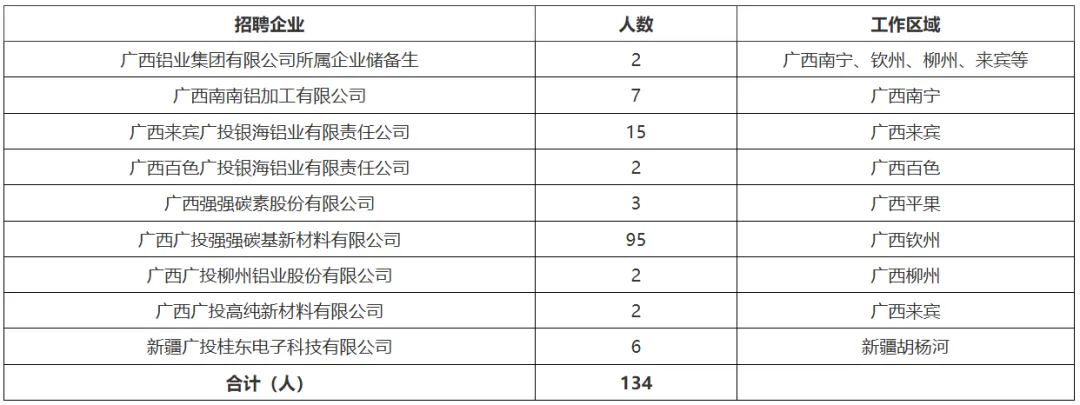 | 招聘企业 | 人数 | 工作区域 |
|---|---|---|
| 广西铝业集团有限公司所属企业储备生 | 2 | 广西南宁、钦州、柳州、来宾等 |
| 广西南南铝加工有限公司 | 7 | 广西南宁 |
| 广西来宾广投银海铝业有限责任公司 | 15 | 广西来宾 |
| 广西百色广投银海铝业有限责任公司 | 2 | 广西百色 |
| 广西强强碳素股份有限公司 | 3 | 广西平果 |
| 广西广投强强碳基新材料有限公司 | 95 | 广西钦州 |
| 广西广投柳州铝业股份有限公司 | 2 | 广西柳州 |
| 广西广投高纯新材料有限公司 | 2 | 广西来宾 |
| 新疆广投桂东电子科技有限公司 | 6 | 新疆胡杨河 |
| 合计（人） | 134 | |